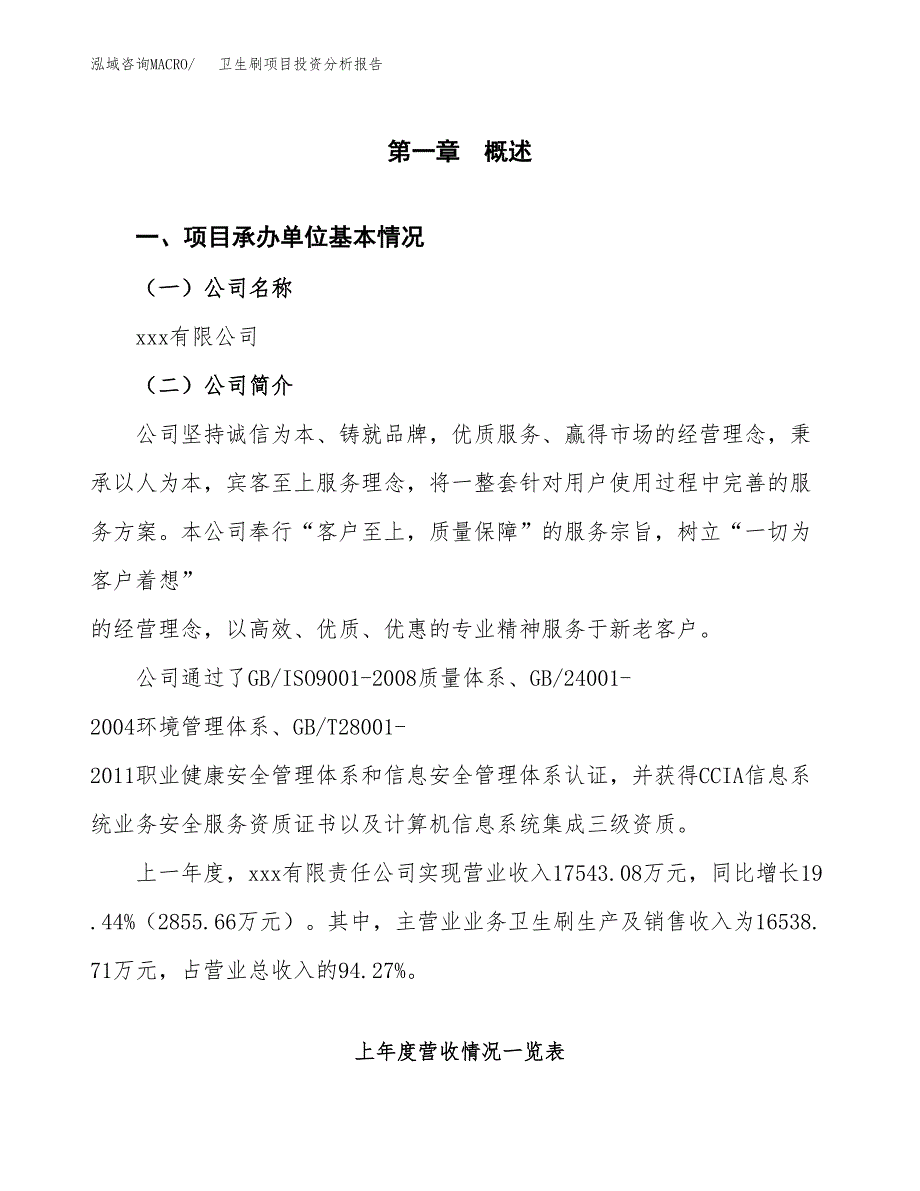 泓域咨询MACRO/　卫生刷项目投资分析报告

第一章　概述

一、项目承办单位基本情况

（一）公司名称

xxx有限公司

（二）公司简介

公司坚持诚信为本、铸就品牌，优质服务、赢得市场的经营理念，秉承以人为本，宾客至上服务理念，将一整套针对用户使用过程中完善的服务方案。本公司奉行“客户至上，质量保障”的服务宗旨，树立“一切为客户着想”
的经营理念，以高效、优质、优惠的专业精神服务于新老客户。

公司通过了GB/ISO9001-2008质量体系、GB/24001-2004环境管理体系、GB/T28001-2011职业健康安全管理体系和信息安全管理体系认证，并获得CCIA信息系统业务安全服务资质证书以及计算机信息系统集成三级资质。

上一年度，xxx有限责任公司实现营业收入17543.08万元，同比增长19.44%（2855.66万元）。其中，主营业业务卫生刷生产及销售收入为16538.71万元，占营业总收入的94.27%。

上年度营收情况一览表